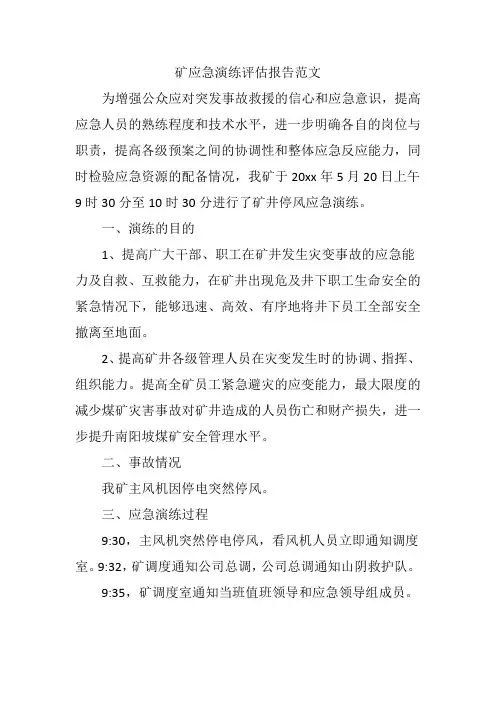 矿应急演练评估报告范文

为增强公众应对突发事故救援的信心和应急意识，提高应急人员的熟练程度和技术水平，进一步明确各自的岗位与职责，提高各级预案之间的协调性和整体应急反应能力，同时检验应急资源的配备情况，我矿于 20xx 年 5 月 20 日上午 9 时 30 分至 10 时 30 分进行了矿井停风应急演练。

一、演练的目的

1、提高广大干部、职工在矿井发生灾变事故的应急能力及自救、互救能力，在矿井出现危及井下职工生命安全的紧急情况下，能够迅速、高效、有序地将井下员工全部安全撤离至地面。

2、提高矿井各级管理人员在灾变发生时的协调、指挥、组织能力。提高全矿员工紧急避灾的应变能力，最大限度的减少煤矿灾害事故对矿井造成的人员伤亡和财产损失，进一步提升南阳坡煤矿安全管理水平。

二、事故情况

我矿主风机因停电突然停风。

三、应急演练过程

9:30，主风机突然停电停风，看风机人员立即通知调度室。9:32，矿调度通知公司总调，公司总调通知山阴救护队。

9:35，矿调度室通知当班值班领导和应急领导组成员。